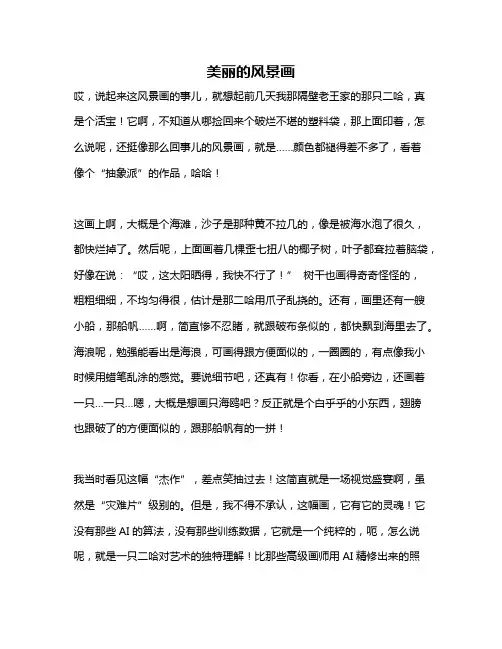 美丽的风景画

哎，说起来这风景画的事儿，就想起前几天我那隔壁老王家的那只二哈，真是个活宝！它啊，不知道从哪捡回来个破烂不堪的塑料袋，那上面印着，怎么说呢，还挺像那么回事儿的风景画，就是……颜色都褪得差不多了，看着像个“抽象派”的作品，哈哈！

这画上啊，大概是个海滩，沙子是那种黄不拉几的，像是被海水泡了很久，都快烂掉了。然后呢，上面画着几棵歪七扭八的椰子树，叶子都耷拉着脑袋，好像在说：“哎，这太阳晒得，我快不行了！” 树干也画得奇奇怪怪的，粗粗细细，不均匀得很，估计是那二哈用爪子乱挠的。还有，画里还有一艘小船，那船帆……啊，简直惨不忍睹，就跟破布条似的，都快飘到海里去了。海浪呢，勉强能看出是海浪，可画得跟方便面似的，一圈圈的，有点像我小时候用蜡笔乱涂的感觉。要说细节吧，还真有！你看，在小船旁边，还画着一只…一只…嗯，大概是想画只海鸥吧？反正就是个白乎乎的小东西，翅膀也跟破了的方便面似的，跟那船帆有的一拼！

我当时看见这幅“杰作”，差点笑抽过去！这简直就是一场视觉盛宴啊，虽然是“灾难片”级别的。但是，我不得不承认，这幅画，它有它的灵魂！它没有那些 AI 的算法，没有那些训练数据，它就是一个纯粹的，呃，怎么说呢，就是一只二哈对艺术的独特理解！比那些高级画师用 AI 精修出来的照